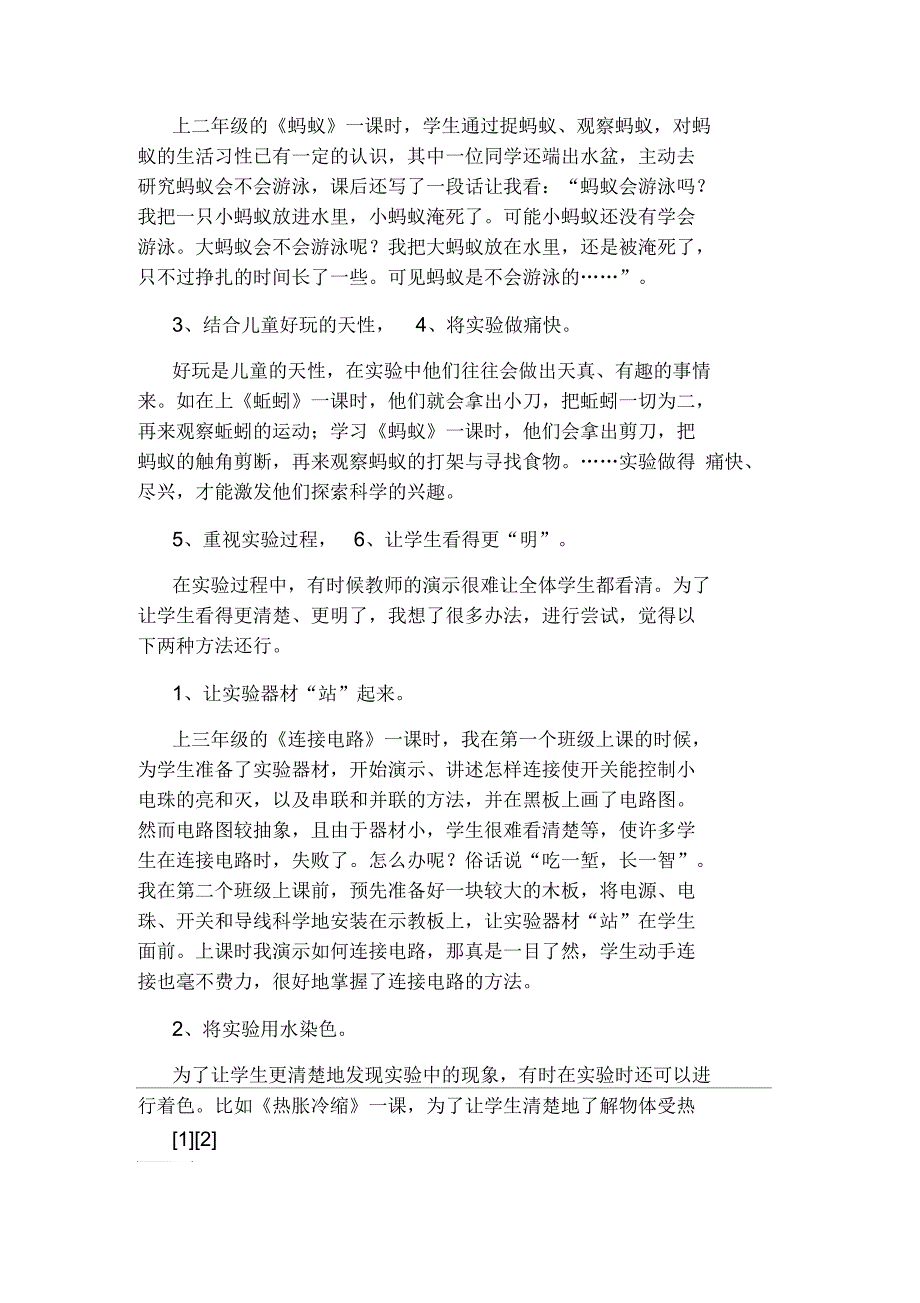 上二年级的《蚂蚁》一课时，学生通过捉蚂蚁、观察蚂蚁，对蚂蚁的生活习性已有一定的认识，其中一位同学还端出水盆，主动去研究蚂蚁会不会游泳，课后还写了一段话让我看：“蚂蚁会游泳吗？我把一只小蚂蚁放进水里，小蚂蚁淹死了。可能小蚂蚁还没有学会游泳。大蚂蚁会不会游泳呢？我把大蚂蚁放在水里，还是被淹死了，只不过挣扎的时间长了一些。可见蚂蚁是不会游泳的……”。

3、结合儿童好玩的天性， 4、将实验做痛快。

好玩是儿童的天性，在实验中他们往往会做出天真、有趣的事情来。如在上《蚯蚓》一课时，他们就会拿出小刀，把蚯蚓一切为二，再来观察蚯蚓的运动；学习《蚂蚁》一课时，他们会拿出剪刀，把蚂蚁的触角剪断，再来观察蚂蚁的打架与寻找食物。……实验做得 痛快、尽兴，才能激发他们探索科学的兴趣。

5、重视实验过程， 6、让学生看得更“明”。

在实验过程中，有时候教师的演示很难让全体学生都看清。为了让学生看得更清楚、更明了，我想了很多办法，进行尝试，觉得以下两种方法还行。

1、让实验器材“站”起来。

上三年级的《连接电路》一课时，我在第一个班级上课的时候，为学生准备了实验器材，开始演示、讲述怎样连接使开关能控制小电珠的亮和灭，以及串联和并联的方法，并在黑板上画了电路图。然而电路图较抽象，且由于器材小，学生很难看清楚等，使许多学生在连接电路时，失败了。怎么办呢？俗话说“吃一堑，长一智”。我在第二个班级上课前，预先准备好一块较大的木板，将电源、电珠、开关和导线科学地安装在示教板上，让实验器材“站”在学生面前。上课时我演示如何连接电路，那真是一目了然，学生动手连接也毫不费力，很好地掌握了连接电路的方法。

2、将实验用水染色。

为了让学生更清楚地发现实验中的现象，有时在实验时还可以进行着色。比如《热胀冷缩》一课，为了让学生清楚地了解物体受热

[1][2]